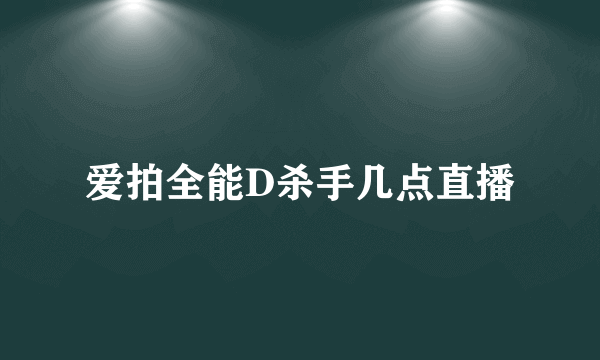 爱拍全能D杀手几点直播